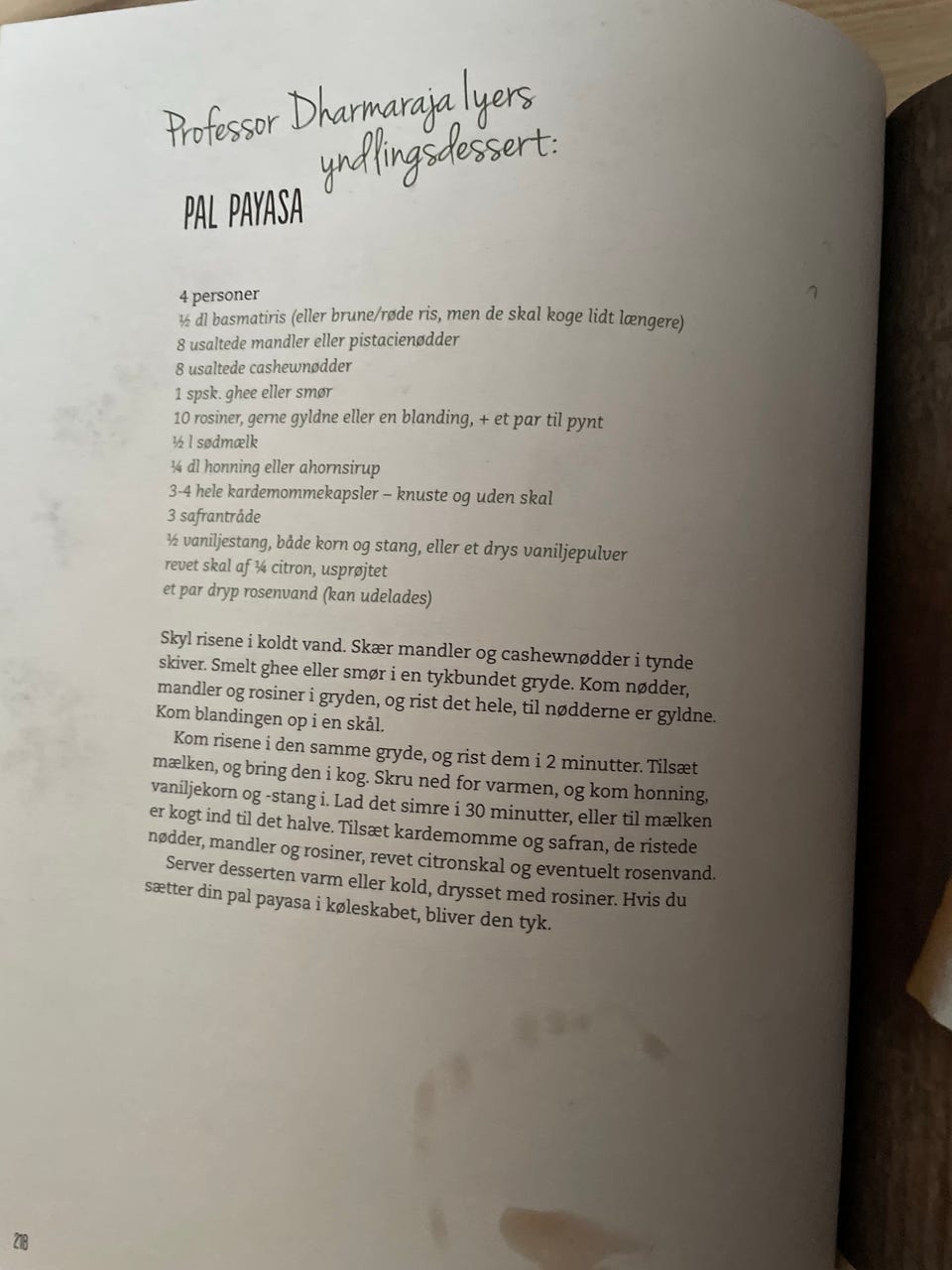 Professor Dharmaraja Iyers yndlingsdessert:

PAL PAYASA

4 personer
½ dl basmatiris (eller brune/røde ris, men de skal koge lidt længere)
8 usaltede mandler eller pistacienødder
8 usaltede cashewnødder
1 spsk. ghee eller smør
10 rosiner, gerne gyldne eller en blanding, + et par til pynt
½ l sødmælk
¼ dl honning eller ahornsirup
3-4 hele kardemommekapsler – knuste og uden skal
3 safrantråde
½ vaniljestang, både korn og stang, eller et drys vaniljepulver
revet skal af ¼ citron, usprøjtet
et par dryp rosenvand (kan udelades)

Skyl risene i koldt vand. Skær mandler og cashewnødder i tynde skiver. Smelt ghee eller smør i en tykbundet gryde. Kom nødder, mandler og rosiner i gryden, og rist det hele, til nødderne er gyldne. Kom blandingen op i en skål.

Kom risene i den samme gryde, og rist dem i 2 minutter. Tilsæt mælken, og bring den i kog. Skru ned for varmen, og kom honning, vaniljekorn og -stang i. Lad det simre i 30 minutter, eller til mælken er kogt ind til det halve. Tilsæt kardemomme og safran, de ristede nødder, mandler og rosiner, revet citronskal og eventuelt rosenvand.

Server desserten varm eller kold, drysset med rosiner. Hvis du sætter din pal payasa i køleskabet, bliver den tyk.

218